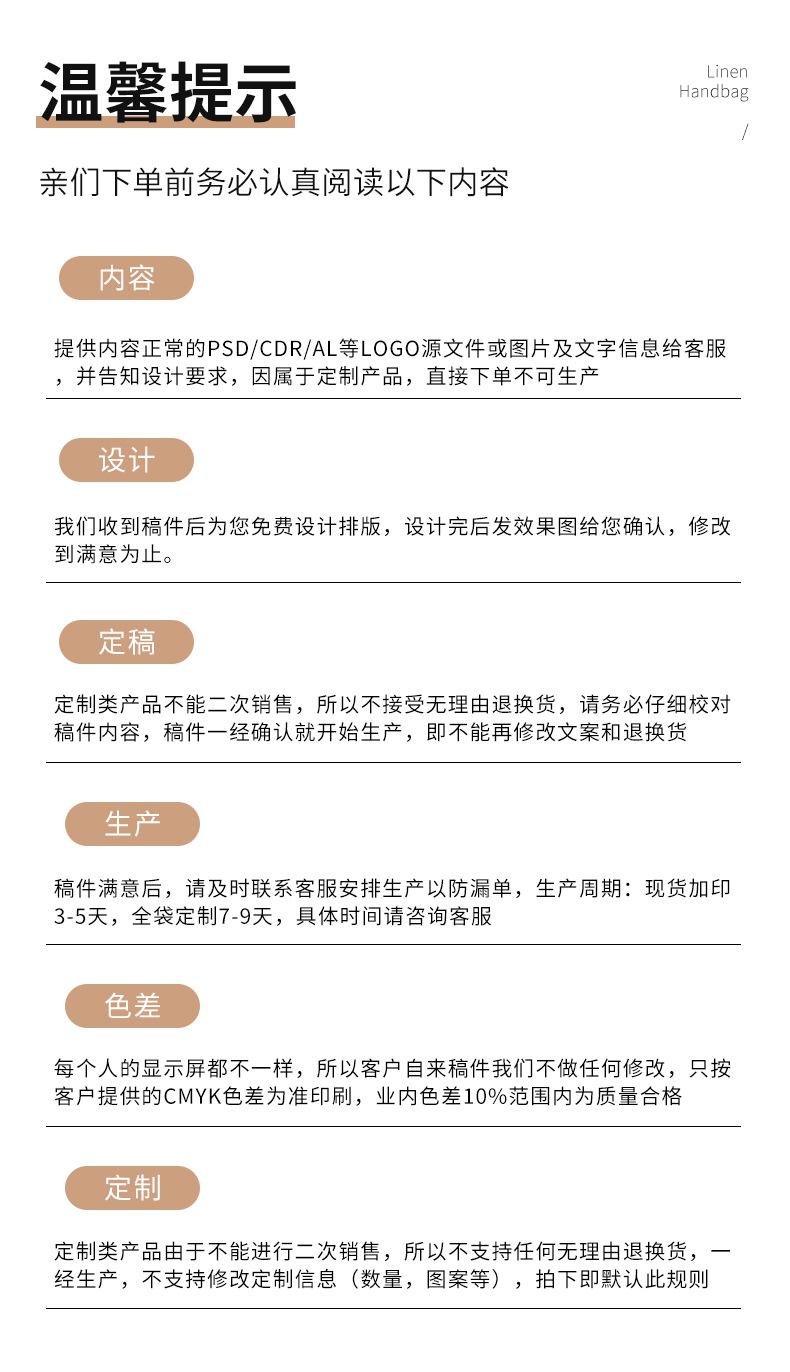 温馨提示

Linen
Handbag
/

亲们下单前务必认真阅读以下内容

内容

提供内容正常的PSD/CDR/AL等LOGO源文件或图片及文字信息给客服，并告知设计要求，因属于定制产品，直接下单不可生产

设计

我们收到稿件后为您免费设计排版，设计完后发效果图给您确认，修改到满意为止。

定稿

定制类产品不能二次销售，所以不接受无理由退换货，请务必仔细校对稿件内容，稿件一经确认就开始生产，即不能再修改文案和退换货

生产

稿件满意后，请及时联系客服安排生产以防漏单，生产周期：现货加印3-5天，全袋定制7-9天，具体时间请咨询客服

色差

每个人的显示屏都不一样，所以客户自来稿件我们不做任何修改，只按客户提供的CMYK色差为准印刷，业内色差10%范围内为质量合格

定制

定制类产品由于不能进行二次销售，所以不支持任何无理由退换货，一经生产，不支持修改定制信息（数量，图案等），拍下即默认此规则